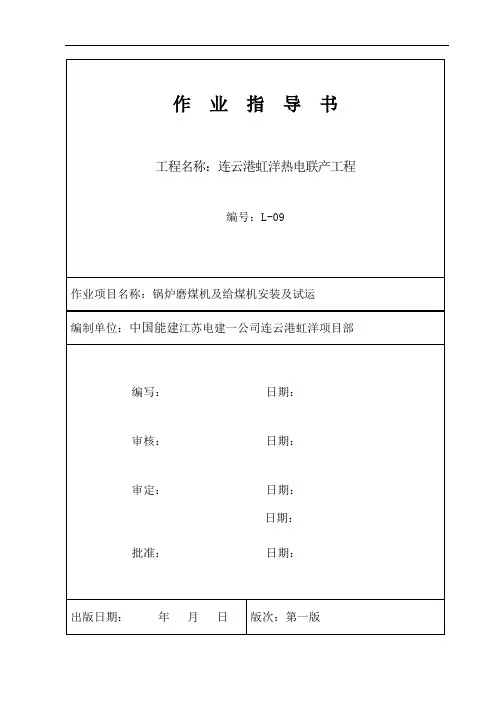 作 业 指 导 书

工程名称：连云港虹洋热电联产工程

编号：L-09

作业项目名称：锅炉磨煤机及给煤机安装及试运

编制单位：中国能建江苏电建一公司连云港虹洋项目部

编写： 日期：

审核： 日期：

审定： 日期：

日期：

批准： 日期：

出版日期： 年 月 日 版次：第一版